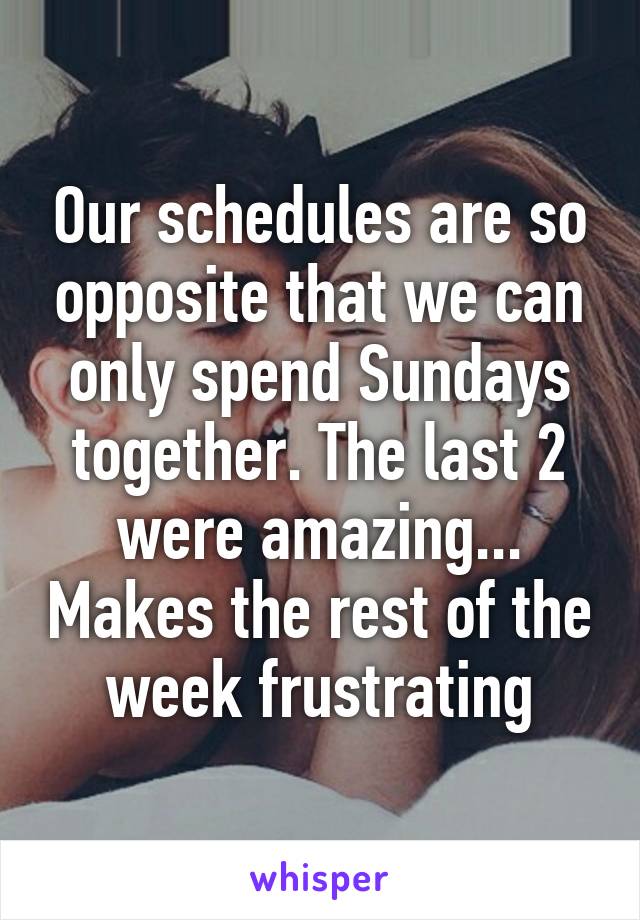 Our schedules are so opposite that we can only spend Sundays together. The last 2 were amazing... Makes the rest of the week frustrating

whisper